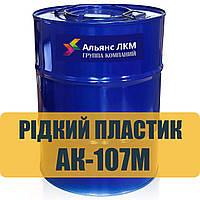 Альянс ЛКМ
ГРУППА КОМПАНИЙ

РІДКИЙ ПЛАСТИК
АК-107М